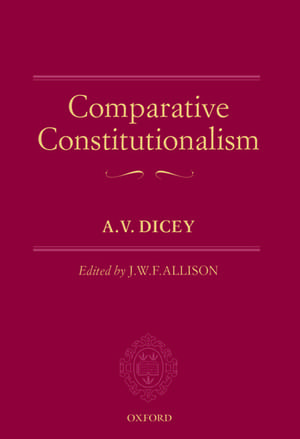 Comparative Constitutionalism

A.V. DICEY

Edited by J.W.F. ALLISON

OXFORD